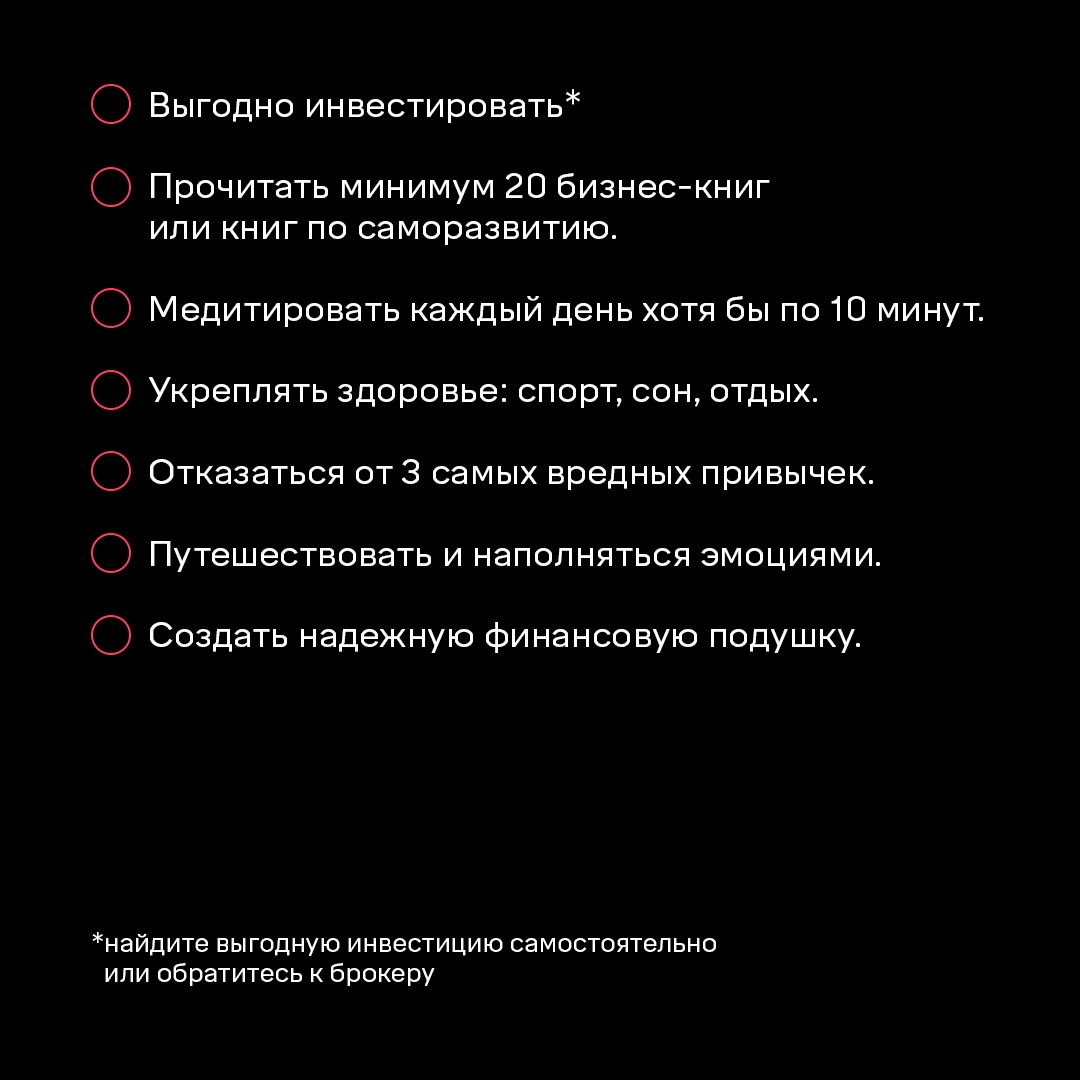 Выгодно инвестировать*

Прочитать минимум 20 бизнес-книг или книг по саморазвитию.

Медитировать каждый день хотя бы по 10 минут.

Укреплять здоровье: спорт, сон, отдых.

Отказаться от 3 самых вредных привычек.

Путешествовать и наполняться эмоциями.

Создать надежную финансовую подушку.

*найдите выгодную инвестицию самостоятельно или обратитесь к брокеру